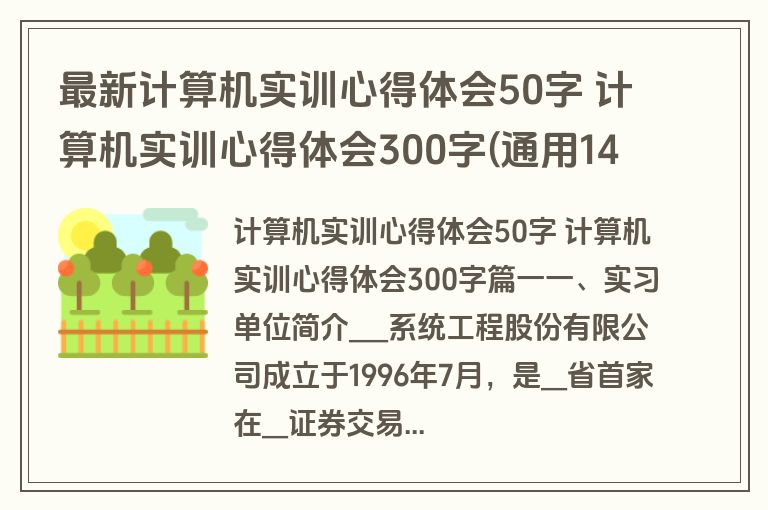 最新计算机实训心得体会50字 计算机实训心得体会300字(通用14

计算机实训心得体会50字 计算机实训心得体会300字篇一一、实习单位简介___系统工程股份有限公司成立于1996年7月，是__省首家在__证券交易...